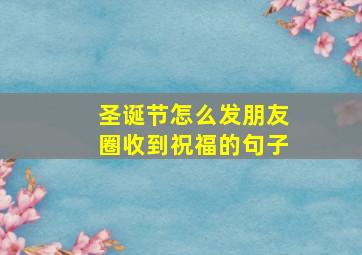 圣诞节怎么发朋友圈收到祝福的句子